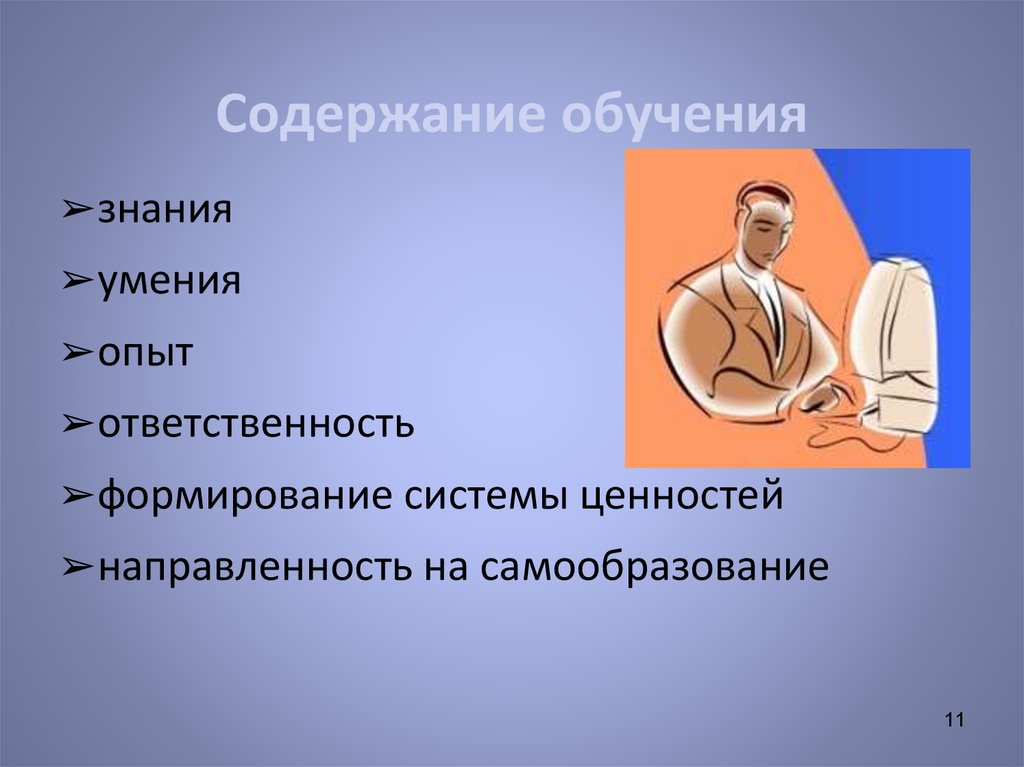 Содержание обучения

➢знания

➢умения

➢опыт

➢ответственность

➢формирование системы ценностей

➢направленность на самообразование

11